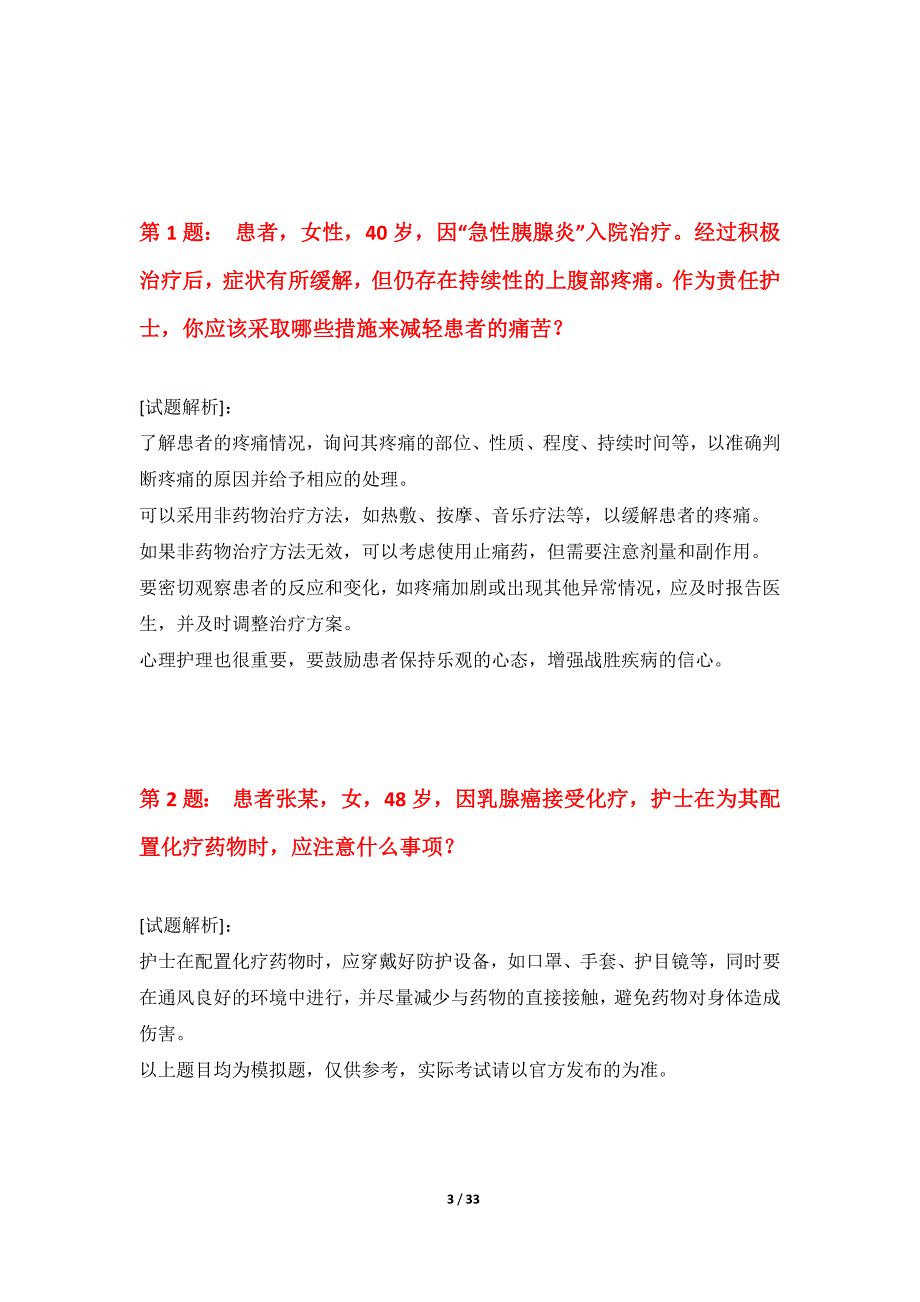 第 1 题： 患者，女性，40 岁，因“急性胰腺炎”入院治疗。经过积极治疗后，症状有所缓解，但仍存在持续性的上腹部疼痛。作为责任护士，你应该采取哪些措施来减轻患者的痛苦？

[试题解析]：
了解患者的疼痛情况，询问其疼痛的部位、性质、程度、持续时间等，以准确判断疼痛的原因并给予相应的处理。
可以采用非药物治疗方法，如热敷、按摩、音乐疗法等，以缓解患者的疼痛。
如果非药物治疗方法无效，可以考虑使用止痛药，但需要注意剂量和副作用。
要密切观察患者的反应和变化，如疼痛加剧或出现其他异常情况，应及时报告医生，并及时调整治疗方案。
心理护理也很重要，要鼓励患者保持乐观的心态，增强战胜疾病的信心。

第 2 题： 患者张某，女，48 岁，因乳腺癌接受化疗，护士在为其配置化疗药物时，应注意什么事项？

[试题解析]：
护士在配置化疗药物时，应穿戴好防护设备，如口罩、手套、护目镜等，同时要在通风良好的环境中进行，并尽量减少与药物的直接接触，避免药物对身体造成伤害。
以上题目均为模拟题，仅供参考，实际考试请以官方发布的为准。

3 / 33